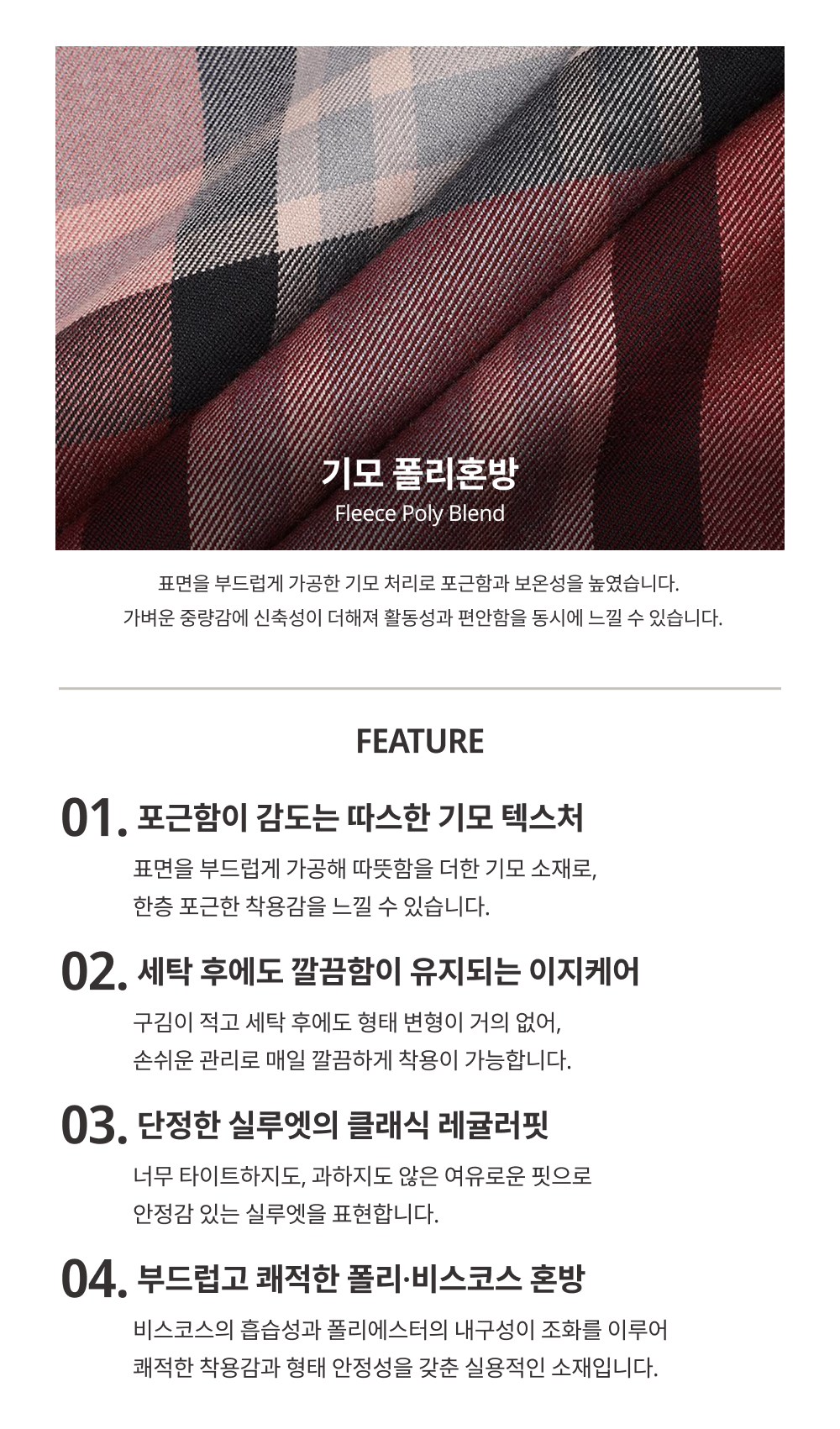 기모 폴리혼방
Fleece Poly Blend

표면을 부드럽게 가공한 기모 처리로 포근함과 보온성을 높였습니다.
가벼운 중량감에 신축성이 더해져 활동성과 편안함을 동시에 느낄 수 있습니다.

FEATURE

01. 포근함이 감도는 따스한 기모 텍스처
표면을 부드럽게 가공해 따뜻함을 더한 기모 소재로,
한층 포근한 착용감을 느낄 수 있습니다.

02. 세탁 후에도 깔끔함이 유지되는 이지케어
구김이 적고 세탁 후에도 형태 변형이 거의 없어,
손쉬운 관리로 매일 깔끔하게 착용이 가능합니다.

03. 단정한 실루엣의 클래식 레귤러핏
너무 타이트하지도, 과하지도 않은 여유로운 핏으로
안정감 있는 실루엣을 표현합니다.

04. 부드럽고 쾌적한 폴리·비스코스 혼방
비스코스의 흡습성과 폴리에스터의 내구성이 조화를 이루어
쾌적한 착용감과 형태 안정성을 갖춘 실용적인 소재입니다.